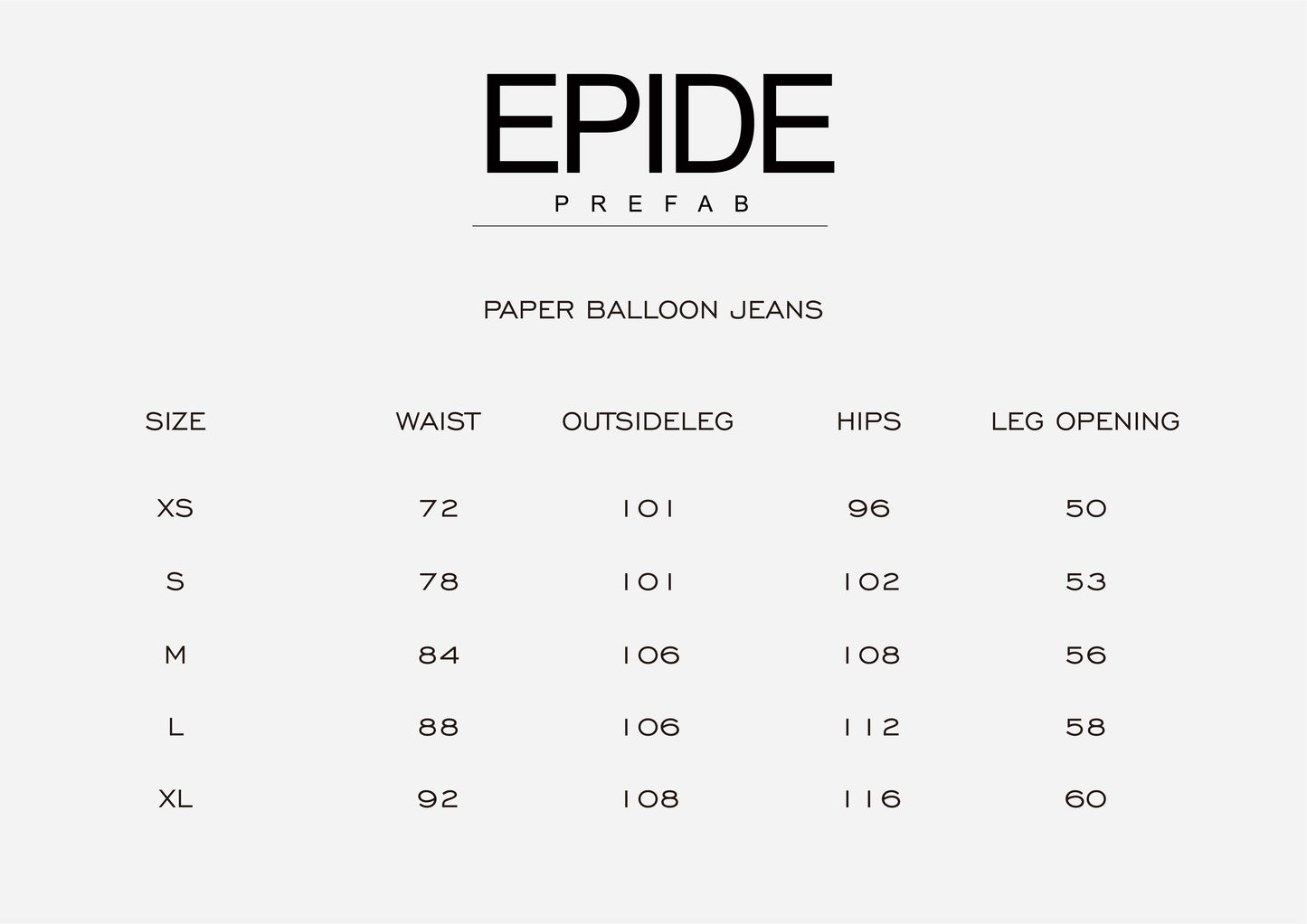 EPIDE

PREFAB

PAPER BALLOON JEANS

| SIZE | WAIST | OUTSIDELEG | HIPS | LEG OPENING |
|---|---|---|---|---|
| XS | 72 | 101 | 96 | 50 |
| S | 78 | 101 | 102 | 53 |
| M | 84 | 106 | 108 | 56 |
| L | 88 | 106 | 112 | 58 |
| XL | 92 | 108 | 116 | 60 |